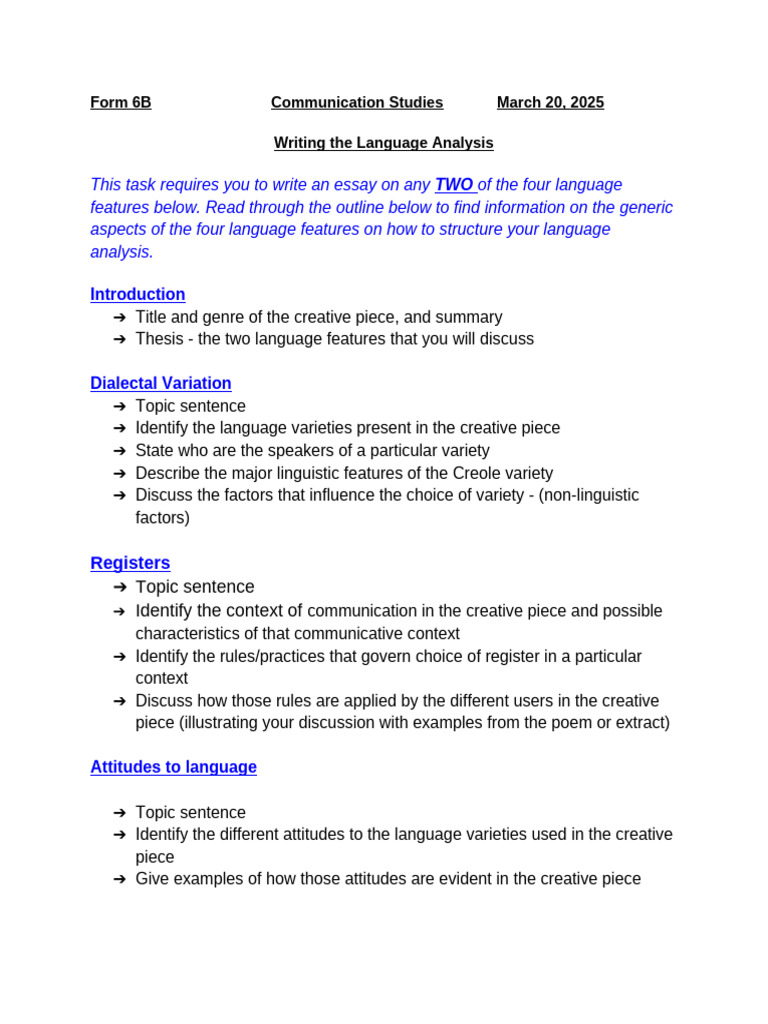 Form 6B Communication Studies March 20, 2025

Writing the Language Analysis

This task requires you to write an essay on any TWO of the four language features below. Read through the outline below to find information on the generic aspects of the four language features on how to structure your language analysis.

Introduction
➔ Title and genre of the creative piece, and summary
➔ Thesis - the two language features that you will discuss

Dialectal Variation
➔ Topic sentence
➔ Identify the language varieties present in the creative piece
➔ State who are the speakers of a particular variety
➔ Describe the major linguistic features of the Creole variety
➔ Discuss the factors that influence the choice of variety - (non-linguistic factors)

Registers
➔ Topic sentence
➔ Identify the context of communication in the creative piece and possible characteristics of that communicative context
➔ Identify the rules/practices that govern choice of register in a particular context
➔ Discuss how those rules are applied by the different users in the creative piece (illustrating your discussion with examples from the poem or extract)

Attitudes to language

➔ Topic sentence
➔ Identify the different attitudes to the language varieties used in the creative piece
➔ Give examples of how those attitudes are evident in the creative piece